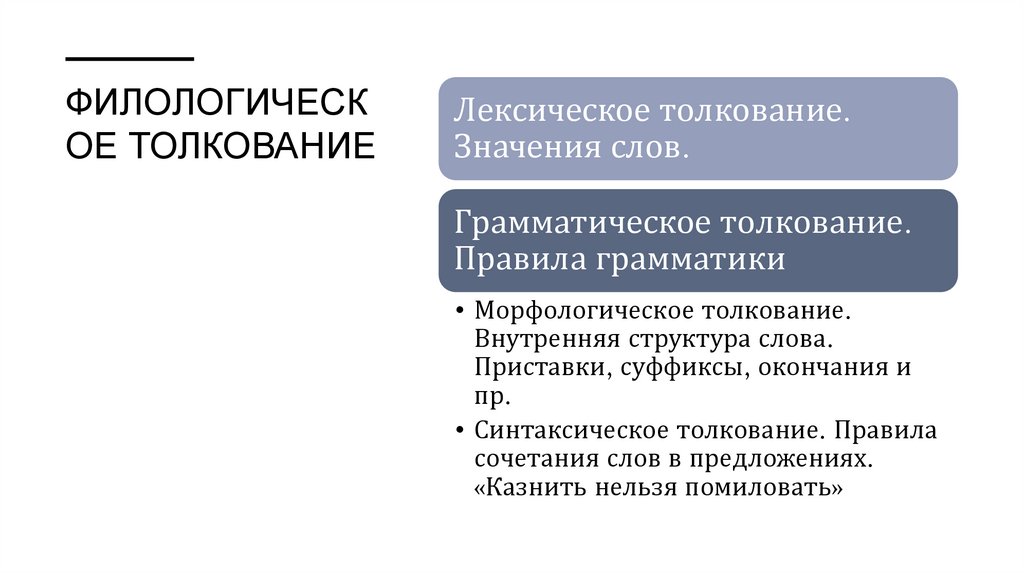 ФИЛОЛОГИЧЕСК ОЕ ТОЛКОВАНИЕ

Лексическое толкование. Значения слов.

Грамматическое толкование. Правила грамматики

• Морфологическое толкование. Внутренняя структура слова. Приставки, суффиксы, окончания и пр.
• Синтаксическое толкование. Правила сочетания слов в предложениях. «Казнить нельзя помиловать»